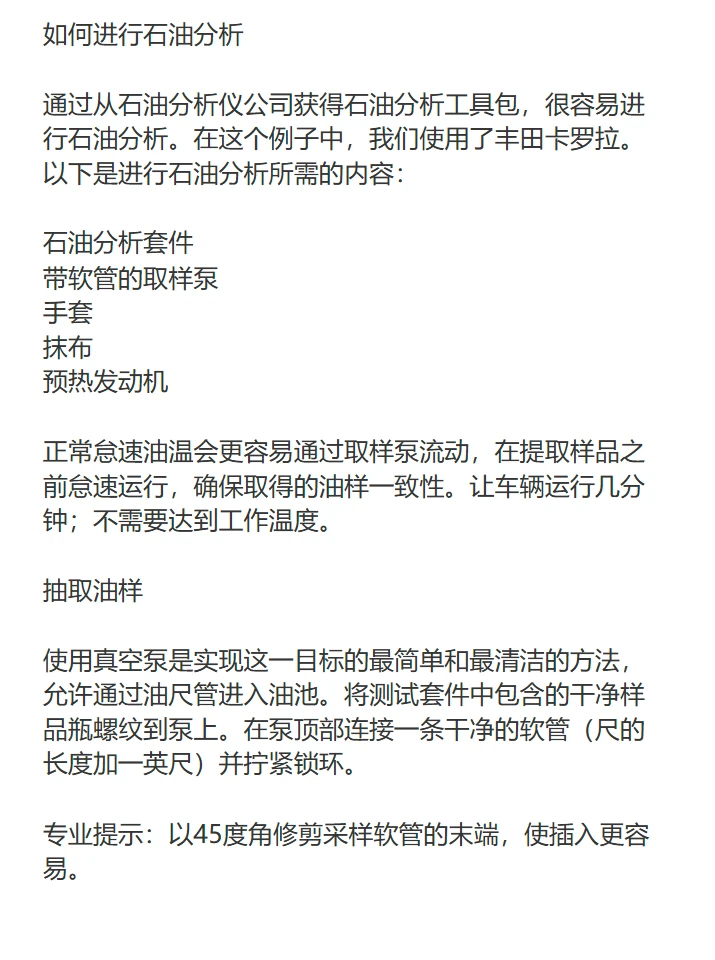 如何进行石油分析

通过从石油分析仪公司获得石油分析工具包，很容易进行石油分析。在这个例子中，我们使用了丰田卡罗拉。以下是进行石油分析所需的内容：

石油分析套件
带软管的取样泵
手套
抹布
预热发动机

正常怠速油温会更容易通过取样泵流动，在提取样品之前怠速运行，确保取得的油样一致性。让车辆运行几分钟；不需要达到工作温度。

抽取油样

使用真空泵是实现这一目标的最简单和最清洁的方法，允许通过油尺管进入油池。将测试套件中包含的干净样品瓶螺纹到泵上。在泵顶部连接一条干净的软管（尺的长度加一英尺）并拧紧锁环。

专业提示：以45度角修剪采样软管的末端，使插入更容易。